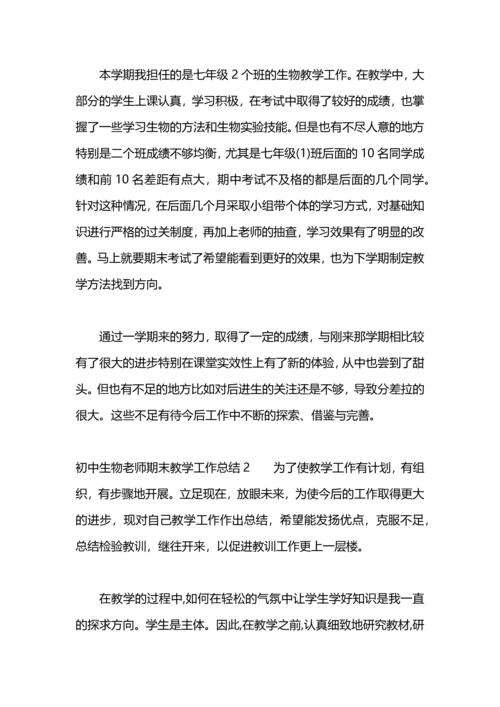 本学期我担任的是七年级 2 个班的生物教学工作。在教学中，大部分的学生上课认真，学习积极，在考试中取得了较好的成绩，也掌握了一些学习生物的方法和生物实验技能。但是也有不尽人意的地方特别是二个班成绩不够均衡，尤其是七年级(1)班后面的 10 名同学成绩和前 10 名差距有点大，期中考试不及格的都是后面的几个同学。针对这种情况，在后面几个月采取小组带个体的学习方式，对基础知识进行严格的过关制度，再加上老师的抽查，学习效果有了明显的改善。马上就要期末考试了希望能看到更好的效果，也为下学期制定教学方法找到方向。

通过一学期来的努力，取得了一定的成绩，与刚来那学期相比较有了很大的进步特别在课堂实效性上有了新的体验，从中也尝到了甜头。但也有不足的地方比如对后进生的关注还是不够，导致分差拉的很大。这些不足有待今后工作中不断的探索、借鉴与完善。

初中生物老师期末教学工作总结 2　　为了使教学工作有计划，有组织，有步骤地开展。立足现在，放眼未来，为使今后的工作取得更大的进步，现对自己教学工作作出总结，希望能发扬优点，克服不足，总结检验教训，继往开来，以促进教训工作更上一层楼。

在教学的过程中,如何在轻松的气氛中让学生学好知识是我一直的探求方向。学生是主体。因此,在教学之前,认真细致地研究教材,研